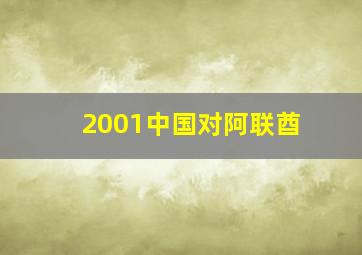 2001中国对阿联酋